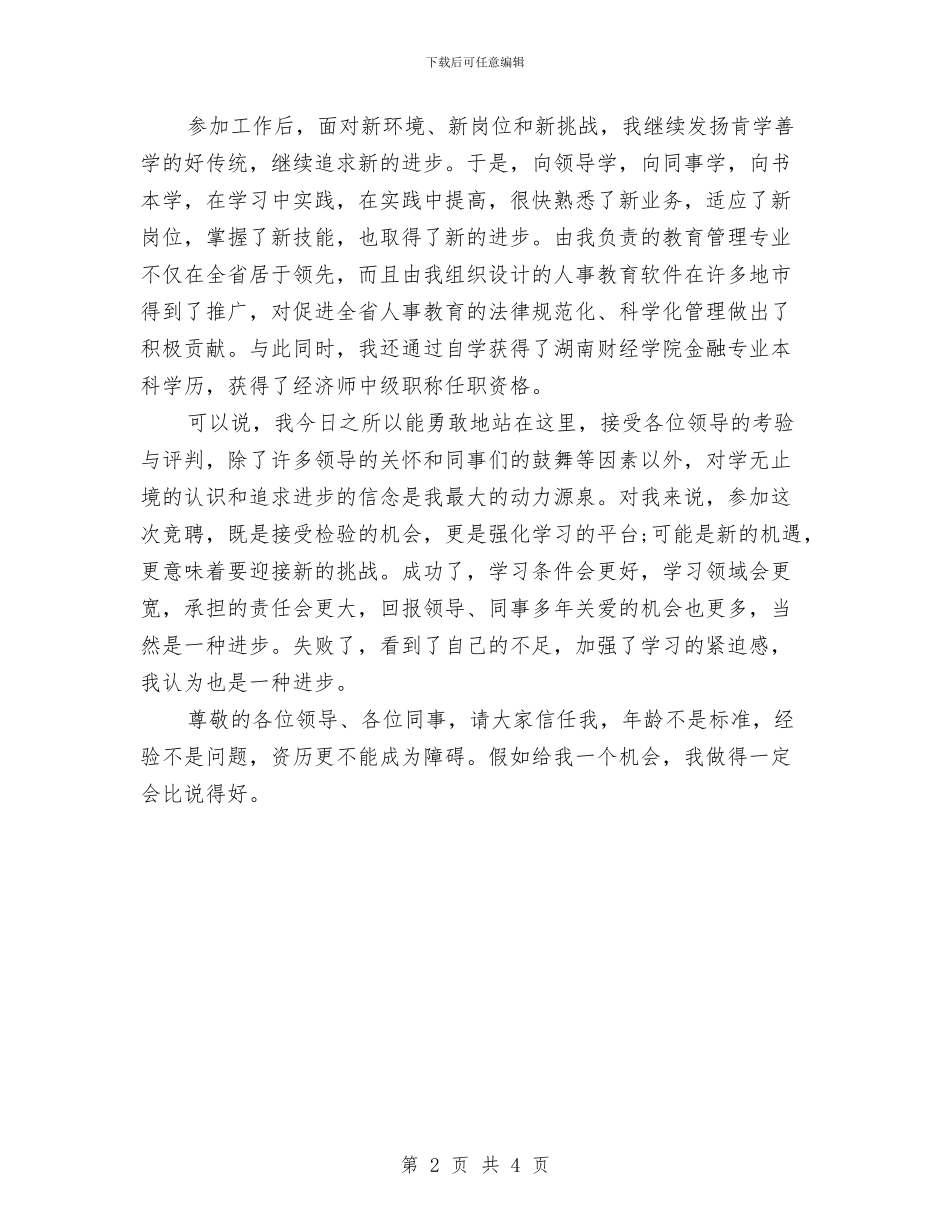 下载后可任意编辑

参加工作后，面对新环境、新岗位和新挑战，我继续发扬肯学善学的好传统，继续追求新的进步。于是，向领导学，向同事学，向书本学，在学习中实践，在实践中提高，很快熟悉了新业务，适应了新岗位，掌握了新技能，也取得了新的进步。由我负责的教育管理专业不仅在全省居于领先，而且由我组织设计的人事教育软件在许多地市得到了推广，对促进全省人事教育的法律规范化、科学化管理做出了积极贡献。与此同时，我还通过自学获得了湖南财经学院金融专业本科学历，获得了经济师中级职称任职资格。

可以说，我今日之所以能勇敢地站在这里，接受各位领导的考验与评判，除了许多领导的关怀和同事们的鼓舞等因素以外，对学无止境的认识和追求进步的信念是我最大的动力源泉。对我来说，参加这次竞聘，既是接受检验的机会，更是强化学习的平台;可能是新的机遇，更意味着要迎接新的挑战。成功了，学习条件会更好，学习领域会更宽，承担的责任会更大，回报领导、同事多年关爱的机会也更多，当然是一种进步。失败了，看到了自己的不足，加强了学习的紧迫感，我认为也是一种进步。

尊敬的各位领导、各位同事，请大家信任我，年龄不是标准，经验不是问题，资历更不能成为障碍。假如给我一个机会，我做得一定会比说得好。

第 2 页 共 4 页